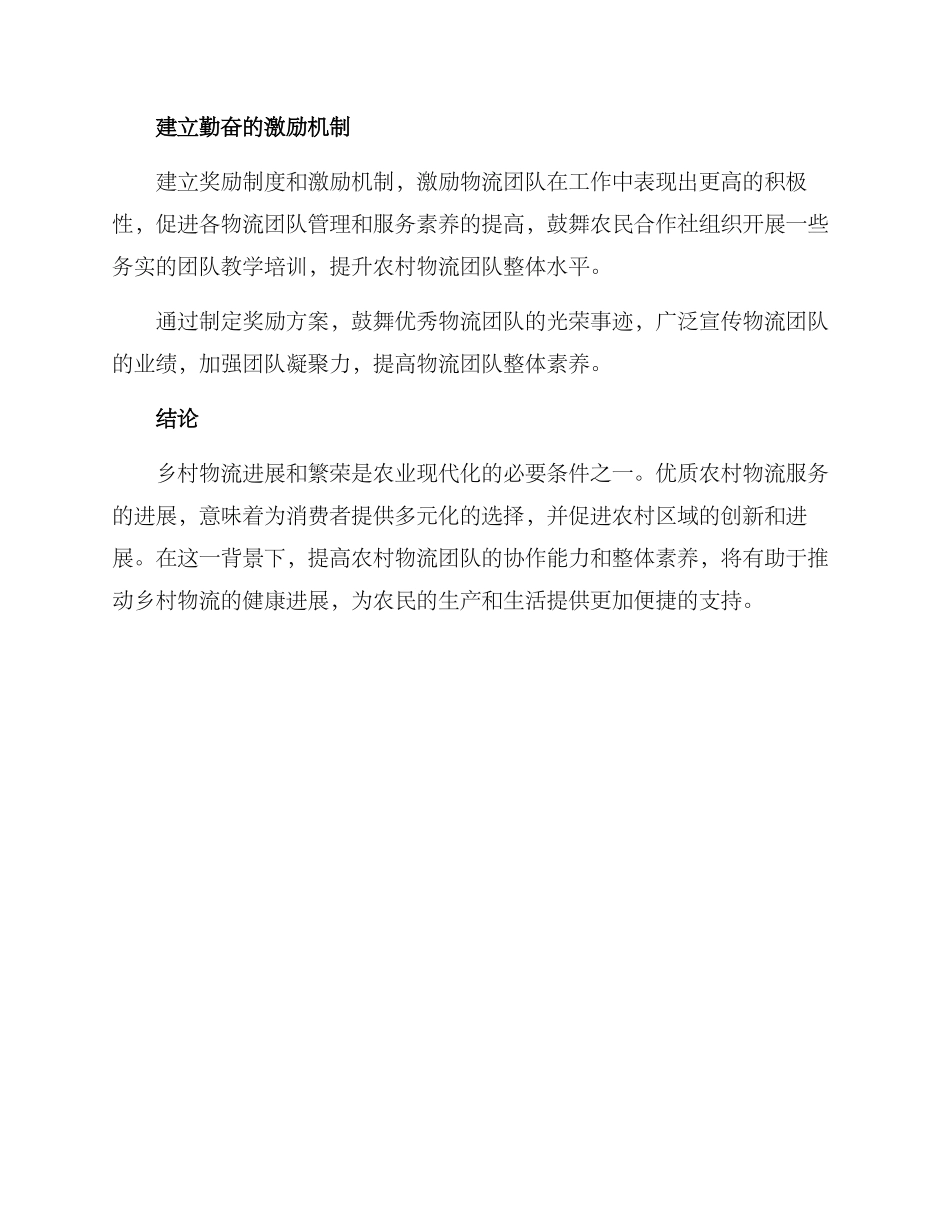 建立勤奋的激励机制

建立奖励制度和激励机制，激励物流团队在工作中表现出更高的积极性，促进各物流团队管理和服务素养的提高，鼓舞农民合作社组织开展一些务实的团队教学培训，提升农村物流团队整体水平。

通过制定奖励方案，鼓舞优秀物流团队的光荣事迹，广泛宣传物流团队的业绩，加强团队凝聚力，提高物流团队整体素养。

结论

乡村物流进展和繁荣是农业现代化的必要条件之一。优质农村物流服务的进展，意味着为消费者提供多元化的选择，并促进农村区域的创新和进展。在这一背景下，提高农村物流团队的协作能力和整体素养，将有助于推动乡村物流的健康进展，为农民的生产和生活提供更加便捷的支持。